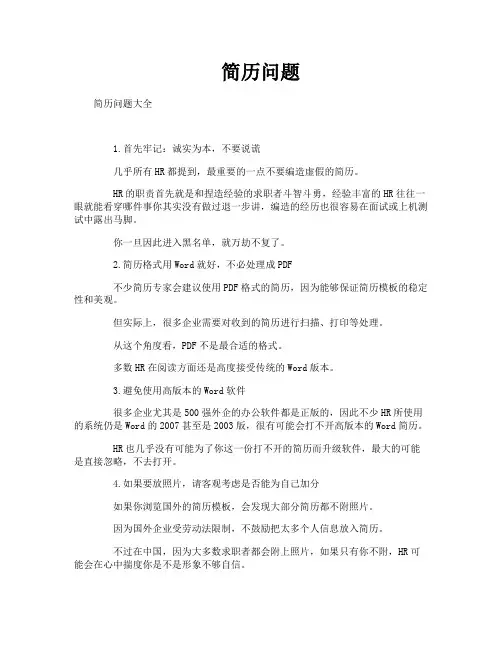 简历问题

简历问题大全

1.首先牢记：诚实为本，不要说谎

几乎所有HR都提到，最重要的一点不要编造虚假的简历。

HR的职责首先就是和捏造经验的求职者斗智斗勇，经验丰富的HR往往一眼就能看穿哪件事你其实没有做过退一步讲，编造的经历也很容易在面试或上机测试中露出马脚。

你一旦因此进入黑名单，就万劫不复了。

2.简历格式用Word就好，不必处理成PDF

不少简历专家会建议使用PDF格式的简历，因为能够保证简历模板的稳定性和美观。

但实际上，很多企业需要对收到的简历进行扫描、打印等处理。

从这个角度看，PDF不是最合适的格式。

多数HR在阅读方面还是高度接受传统的Word版本。

3.避免使用高版本的Word软件

很多企业尤其是500强外企的办公软件都是正版的，因此不少HR所使用的系统仍是Word的2007甚至是2003版，很有可能会打不开高版本的Word简历。

HR也几乎没有可能为了你这一份打不开的简历而升级软件，最大的可能是直接忽略，不去打开。

4.如果要放照片，请客观考虑是否能为自己加分

如果你浏览国外的简历模板，会发现大部分简历都不附照片。

因为国外企业受劳动法限制，不鼓励把太多个人信息放入简历。

不过在中国，因为大多数求职者都会附上照片，如果只有你不附，HR可能会在心中揣度你是不是形象不够自信。